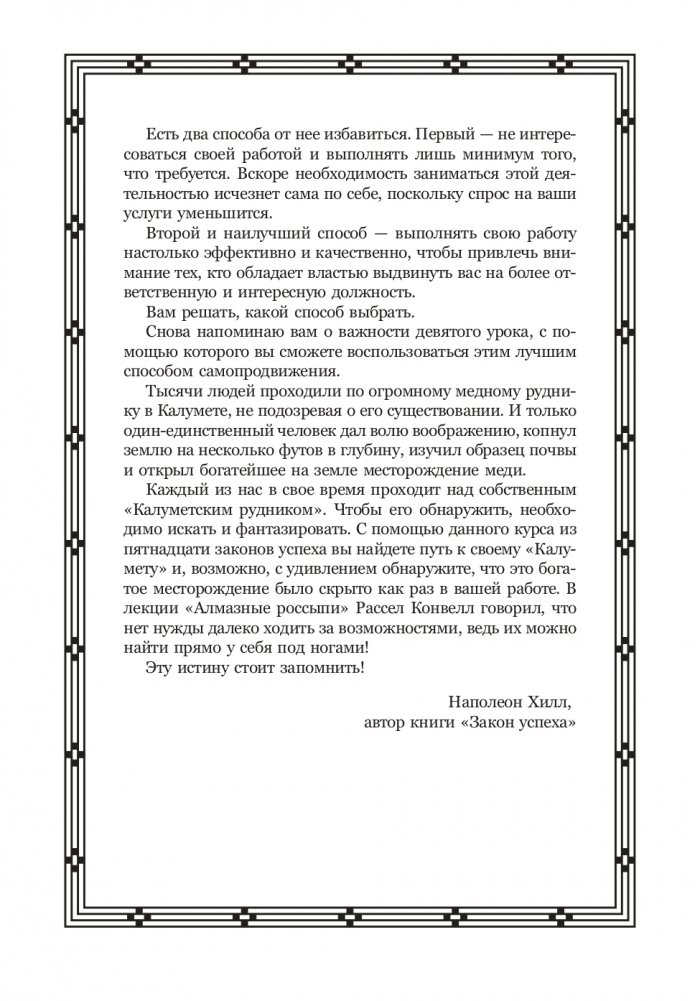 Есть два способа от нее избавиться. Первый — не интересоваться своей работой и выполнять лишь минимум того, что требуется. Вскоре необходимость заниматься этой деятельностью исчезнет сама по себе, поскольку спрос на ваши услуги уменьшится.

Второй и наилучший способ — выполнять свою работу настолько эффективно и качественно, чтобы привлечь внимание тех, кто обладает властью выдвинуть вас на более ответственную и интересную должность.

Вам решать, какой способ выбрать.

Снова напоминаю вам о важности девятого урока, с помощью которого вы сможете воспользоваться этим лучшим способом самопродвижения.

Тысячи людей проходили по огромному медному руднику в Калумете, не подозревая о его существовании. И только один-единственный человек дал волю воображению, копнул землю на несколько футов в глубину, изучил образец почвы и открыл богатейшее на земле месторождение меди.

Каждый из нас в свое время проходит над собственным «Калуметским рудником». Чтобы его обнаружить, необходимо искать и фантазировать. С помощью данного курса из пятнадцати законов успеха вы найдете путь к своему «Калумету» и, возможно, с удивлением обнаружите, что это богатое месторождение было скрыто как раз в вашей работе. В лекции «Алмазные россыпи» Рассел Конвелл говорил, что нет нужды далеко ходить за возможностями, ведь их можно найти прямо у себя под ногами!

Эту истину стоит запомнить!

Наполеон Хилл,
автор книги «Закон успеха»